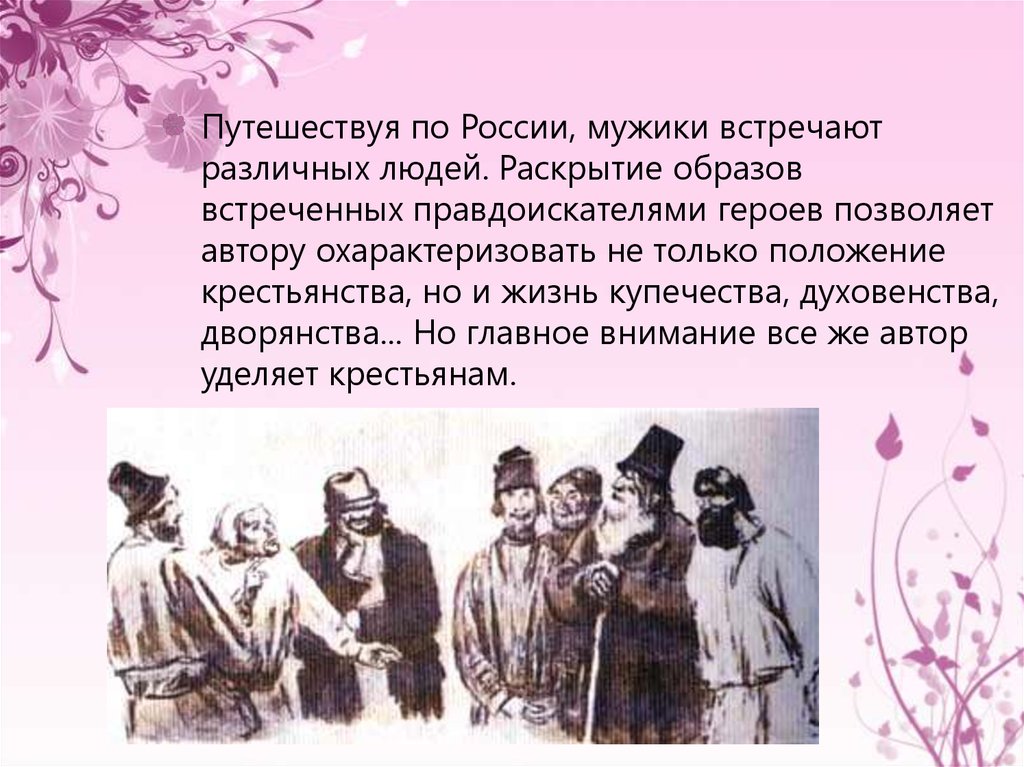 Путешествуя по России, мужики встречают различных людей. Раскрытие образов встреченных правдоискателями героев позволяет автору охарактеризовать не только положение крестьянства, но и жизнь купечества, духовенства, дворянства… Но главное внимание все же автор уделяет крестьянам.